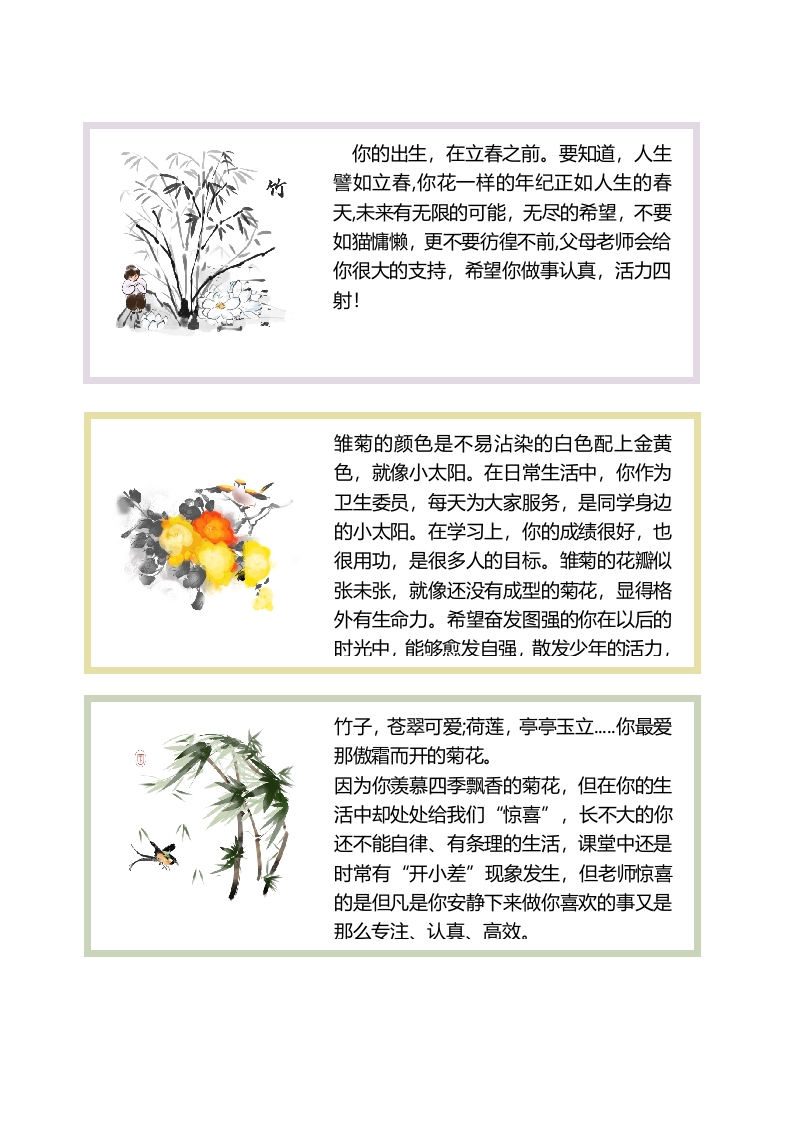 竹

你的出生，在立春之前。要知道，人生譬如立春,你花一样的年纪正如人生的春天,未来有无限的可能，无尽的希望，不要如猫慵懒，更不要彷徨不前,父母老师会给你很大的支持，希望你做事认真，活力四射！

雏菊的颜色是不易沾染的白色配上金黄色，就像小太阳。在日常生活中，你作为卫生委员，每天为大家服务，是同学身边的小太阳。在学习上，你的成绩很好，也很用功，是很多人的目标。雏菊的花瓣似张未张，就像还没有成型的菊花，显得格外有生命力。希望奋发图强的你在以后的时光中，能够愈发自强，散发少年的活力，

竹子，苍翠可爱;荷莲，亭亭玉立.....你最爱那傲霜而开的菊花。
因为你羡慕四季飘香的菊花，但在你的生活中却处处给我们“惊喜”，长不大的你还不能自律、有条理的生活，课堂中还是时常有“开小差”现象发生，但老师惊喜的是但凡是你安静下来做你喜欢的事又是那么专注、认真、高效。